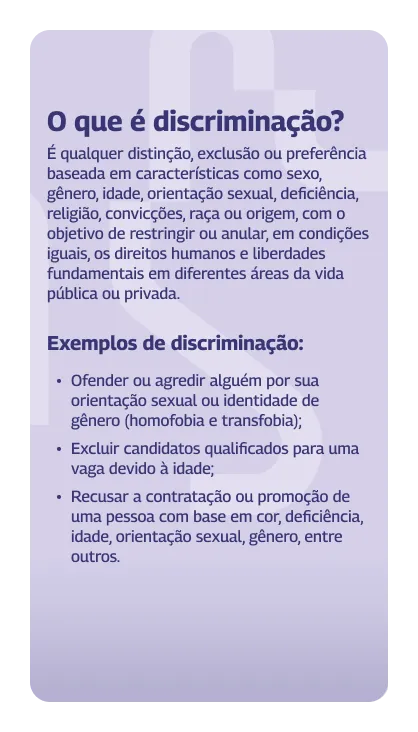 O que é discriminação?

É qualquer distinção, exclusão ou preferência baseada em características como sexo, gênero, idade, orientação sexual, deficiência, religião, convicções, raça ou origem, com o objetivo de restringir ou anular, em condições iguais, os direitos humanos e liberdades fundamentais em diferentes áreas da vida pública ou privada.

Exemplos de discriminação:

• Ofender ou agredir alguém por sua orientação sexual ou identidade de gênero (homofobia e transfobia);

• Excluir candidatos qualificados para uma vaga devido à idade;

• Recusar a contratação ou promoção de uma pessoa com base em cor, deficiência, idade, orientação sexual, gênero, entre outros.